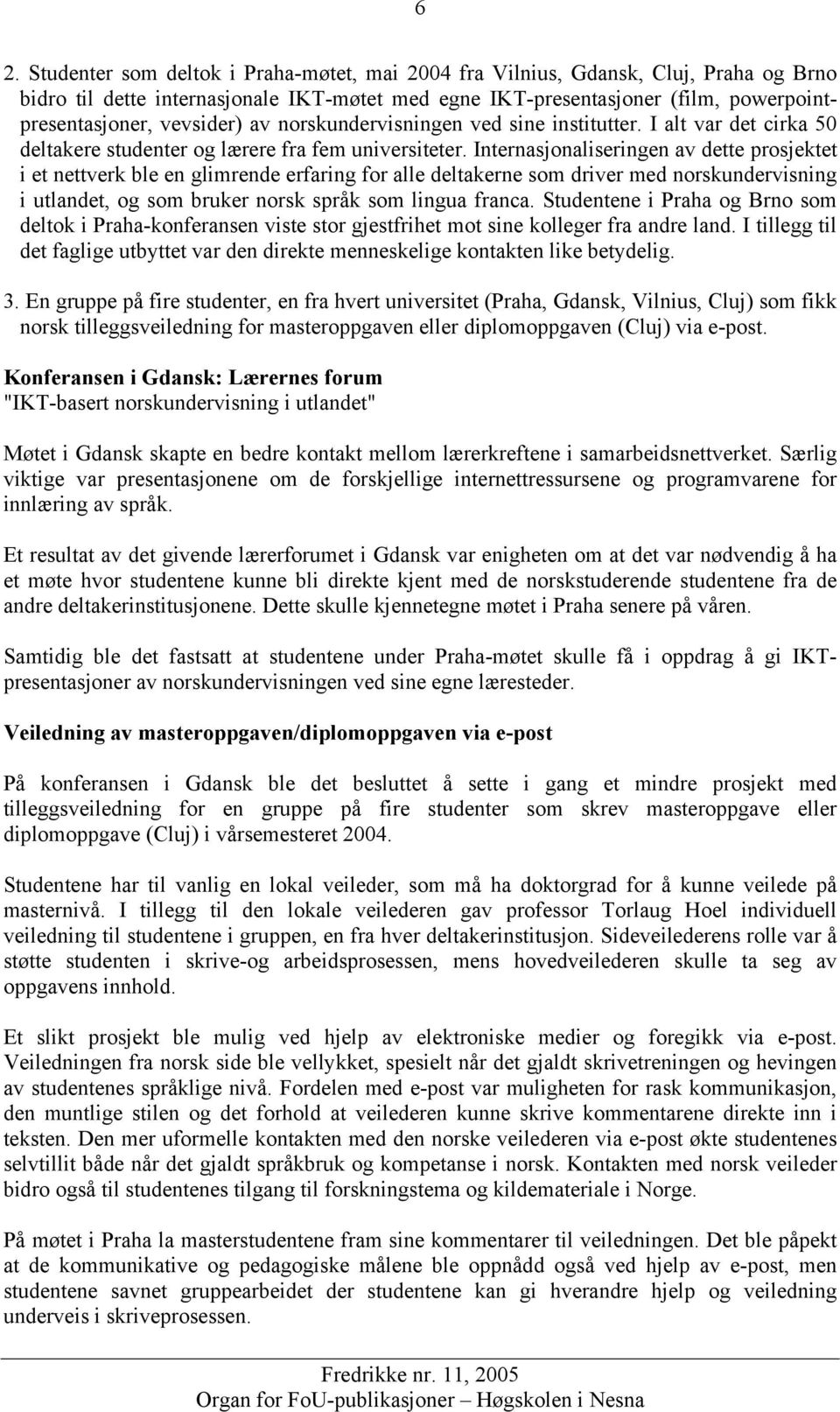 6

2. Studenter som deltok i Praha-møtet, mai 2004 fra Vilnius, Gdansk, Cluj, Praha og Brno bidro til dette internasjonale IKT-møtet med egne IKT-presentasjoner (film, powerpoint-presentasjoner, vevsider) av norskundervisningen ved sine institutter. I alt var det cirka 50 deltakere studenter og lærere fra fem universiteter. Internasjonaliseringen av dette prosjektet i et nettverk ble en glimrende erfaring for alle deltakerne som driver med norskundervisning i utlandet, og som bruker norsk språk som lingua franca. Studentene i Praha og Brno som deltok i Praha-konferansen viste stor gjestfrihet mot sine kolleger fra andre land. I tillegg til det faglige utbyttet var den direkte menneskelige kontakten like betydelig.

3. En gruppe på fire studenter, en fra hvert universitet (Praha, Gdansk, Vilnius, Cluj) som fikk norsk tilleggsveiledning for masteroppgaven eller diplomoppgaven (Cluj) via e-post.

Konferansen i Gdansk: Lærernes forum
"IKT-basert norskundervisning i utlandet"

Møtet i Gdansk skapte en bedre kontakt mellom lærerkreftene i samarbeidsnettverket. Særlig viktige var presentasjonene om de forskjellige internettressursene og programvarene for innlæring av språk.

Et resultat av det givende lærerforumet i Gdansk var enigheten om at det var nødvendig å ha et møte hvor studentene kunne bli direkte kjent med de norskstuderende studentene fra de andre deltakerinstitusjonene. Dette skulle kjennetegne møtet i Praha senere på våren.

Samtidig ble det fastsatt at studentene under Praha-møtet skulle få i oppdrag å gi IKT-presentasjoner av norskundervisningen ved sine egne læresteder.

Veiledning av masteroppgaven/diplomoppgaven via e-post

På konferansen i Gdansk ble det besluttet å sette i gang et mindre prosjekt med tilleggsveiledning for en gruppe på fire studenter som skrev masteroppgave eller diplomoppgave (Cluj) i vårsemesteret 2004.

Studentene har til vanlig en lokal veileder, som må ha doktorgrad for å kunne veilede på masternivå. I tillegg til den lokale veilederen gav professor Torlaug Hoel individuell veiledning til studentene i gruppen, en fra hver deltakerinstitusjon. Sideveilederens rolle var å støtte studenten i skrive-og arbeidsprosessen, mens hovedveilederen skulle ta seg av oppgavens innhold.

Et slikt prosjekt ble mulig ved hjelp av elektroniske medier og foregikk via e-post. Veiledningen fra norsk side ble vellykket, spesielt når det gjaldt skrivetreningen og hevingen av studentenes språklige nivå. Fordelen med e-post var muligheten for rask kommunikasjon, den muntlige stilen og det forhold at veilederen kunne skrive kommentarene direkte inn i teksten. Den mer uformelle kontakten med den norske veilederen via e-post økte studentenes selvtillit både når det gjaldt språkbruk og kompetanse i norsk. Kontakten med norsk veileder bidro også til studentenes tilgang til forskningstema og kildemateriale i Norge.

På møtet i Praha la masterstudentene fram sine kommentarer til veiledningen. Det ble påpekt at de kommunikative og pedagogiske målene ble oppnådd også ved hjelp av e-post, men studentene savnet gruppearbeidet der studentene kan gi hverandre hjelp og veiledning underveis i skriveprosessen.

Fredrikke nr. 11, 2005
Organ for FoU-publikasjoner – Høgskolen i Nesna